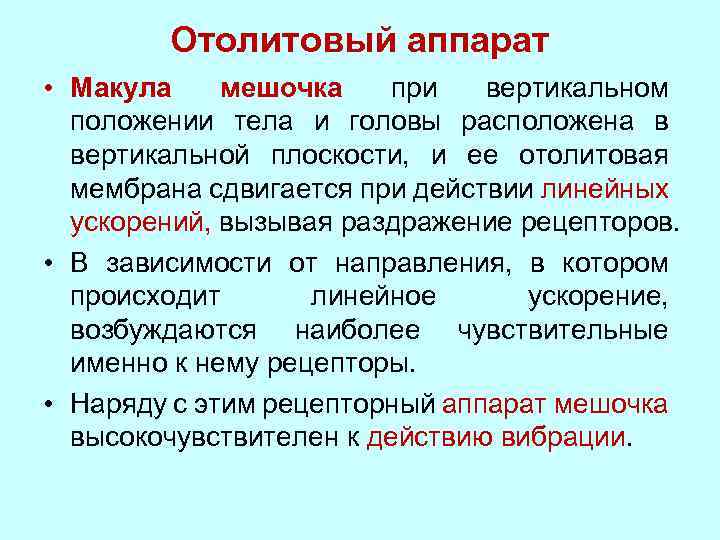 Отолитовый аппарат

• Макула мешочка при вертикальном положении тела и головы расположена в вертикальной плоскости, и ее отолитовая мембрана сдвигается при действии линейных ускорений, вызывая раздражение рецепторов.

• В зависимости от направления, в котором происходит линейное ускорение, возбуждаются наиболее чувствительные именно к нему рецепторы.

• Наряду с этим рецепторный аппарат мешочка высокочувствителен к действию вибрации.